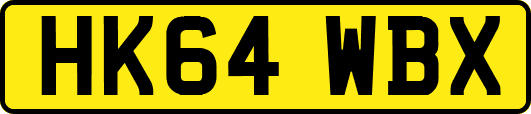 HK64 WBX